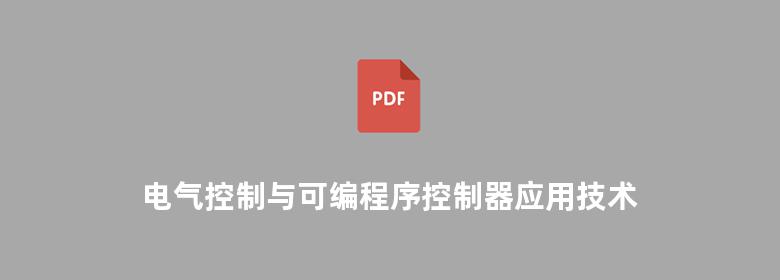 PDF

电气控制与可编程序控制器应用技术